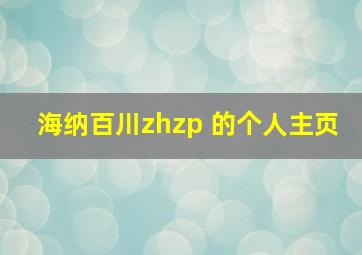 海纳百川zhzp 的个人主页